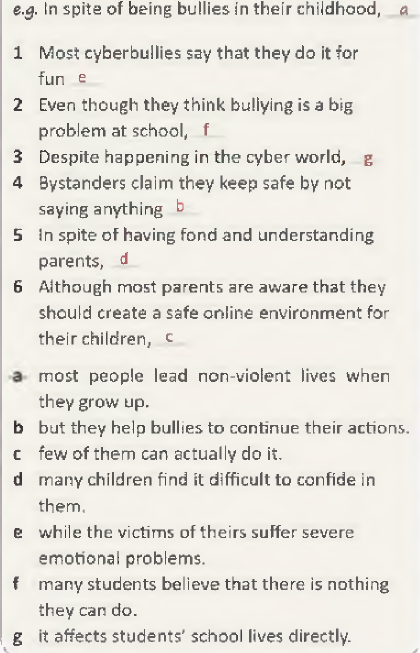 e.g. In spite of being bullies in their childhood, a

1 Most cyberbullies say that they do it for fun e
2 Even though they think bullying is a big problem at school, f
3 Despite happening in the cyber world, g
4 Bystanders claim they keep safe by not saying anything b
5 In spite of having fond and understanding parents, d
6 Although most parents are aware that they should create a safe online environment for their children, c

a most people lead non-violent lives when they grow up.
b but they help bullies to continue their actions.
c few of them can actually do it.
d many children find it difficult to confide in them.
e while the victims of theirs suffer severe emotional problems.
f many students believe that there is nothing they can do.
g it affects students' school lives directly.